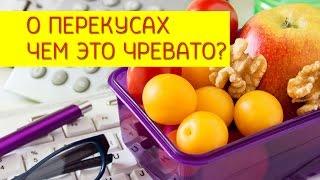 О ПЕРЕКУСАХ
ЧЕМ ЭТО ЧРЕВАТО?